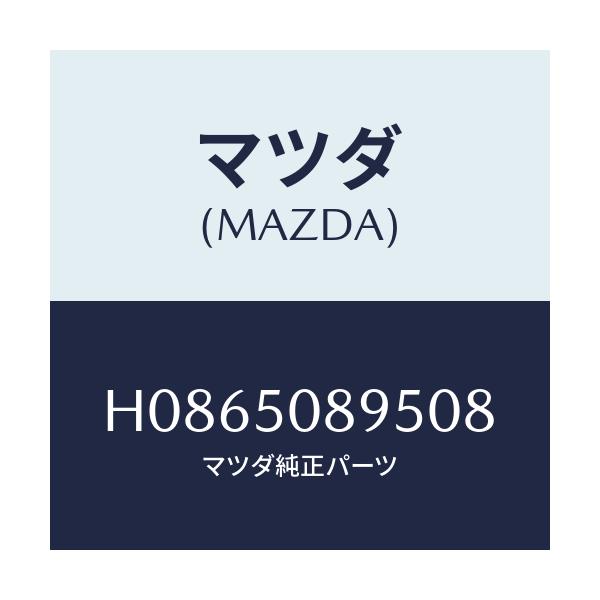 マツダ
(MAZDA)

H0865089508
マツダ純正パーツ